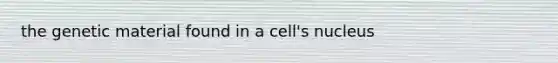 the genetic material found in a cell's nucleus